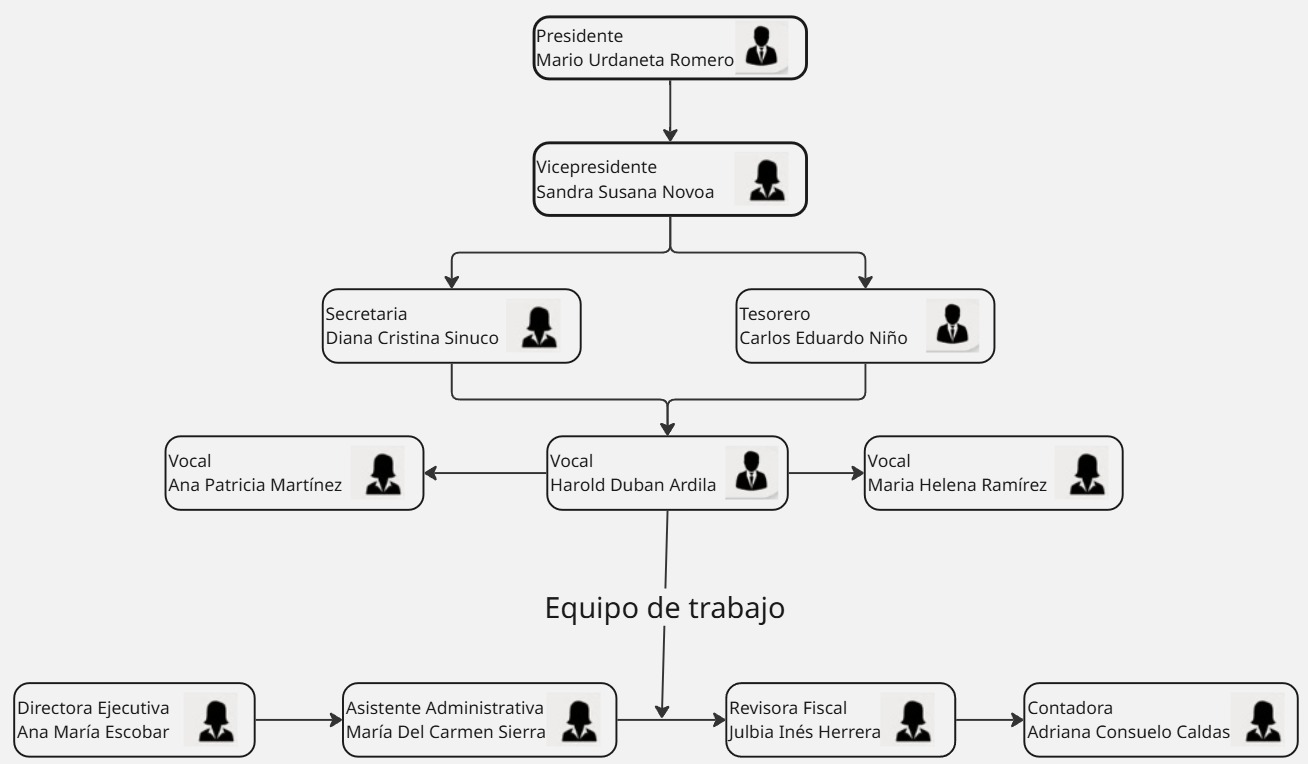 Presidente
Mario Urdaneta Romero

Vicepresidente
Sandra Susana Novoa

Secretaria
Diana Cristina Sinuco

Tesorero
Carlos Eduardo Niño

Vocal
Ana Patricia Martínez

Vocal
Harold Duban Ardila

Vocal
Maria Helena Ramírez

Equipo de trabajo

Directora Ejecutiva
Ana María Escobar

Asistente Administrativa
María Del Carmen Sierra

Revisora Fiscal
Julbia Inés Herrera

Contadora
Adriana Consuelo Caldas